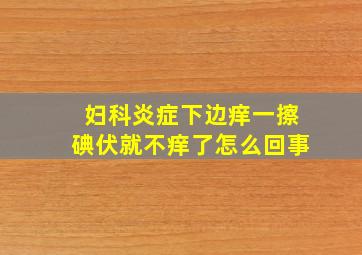 妇科炎症下边痒一擦碘伏就不痒了怎么回事